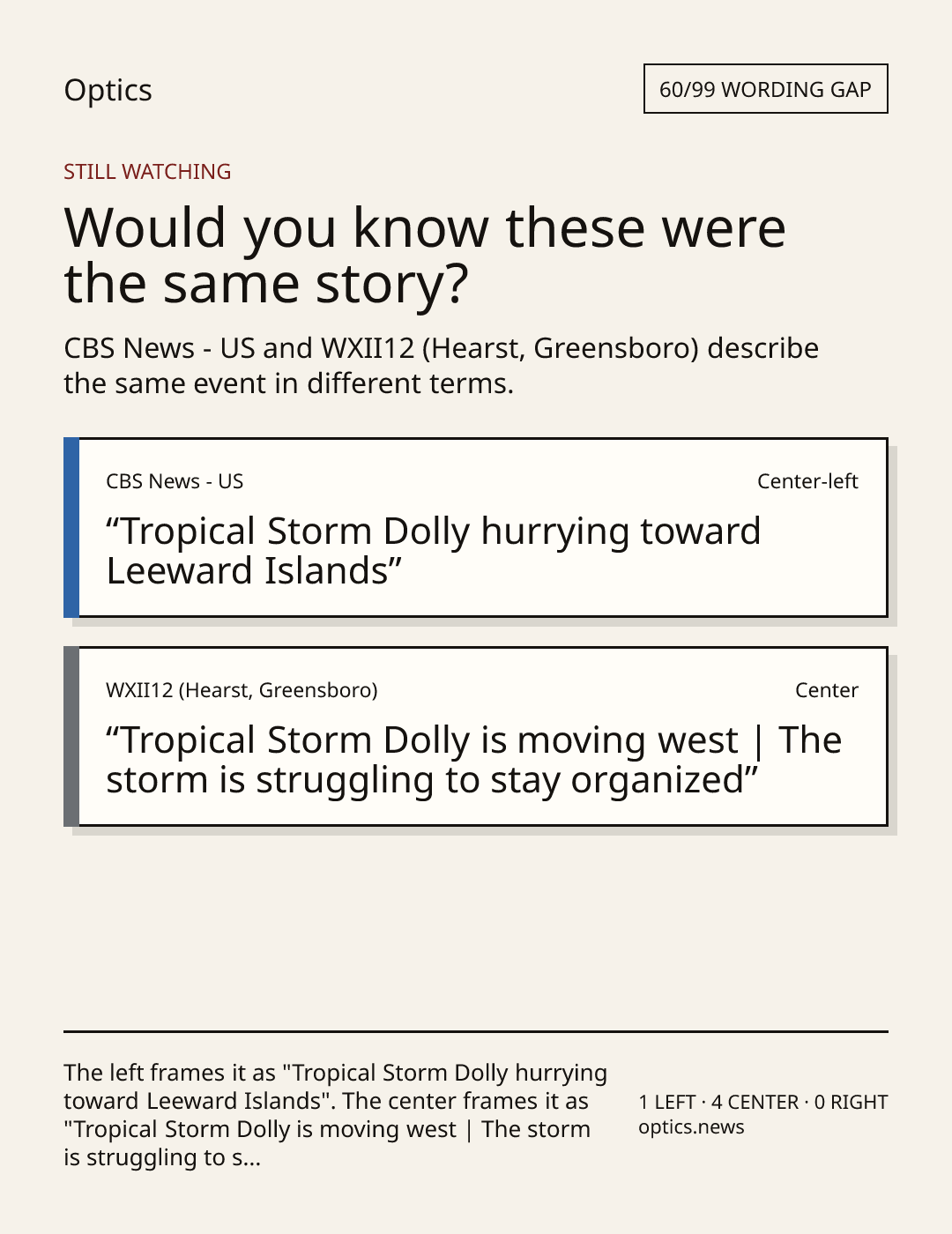 Optics

60/99 WORDING GAP

STILL WATCHING

Would you know these were the same story?

CBS News - US and WXII12 (Hearst, Greensboro) describe the same event in different terms.

CBS News - US

Center-left

"Tropical Storm Dolly hurrying toward Leeward Islands"

WXII12 (Hearst, Greensboro)

Center

"Tropical Storm Dolly is moving west | The storm is struggling to stay organized"

The left frames it as "Tropical Storm Dolly hurrying toward Leeward Islands". The center frames it as "Tropical Storm Dolly is moving west | The storm is struggling to s...

1 LEFT · 4 CENTER · 0 RIGHT
optics.news